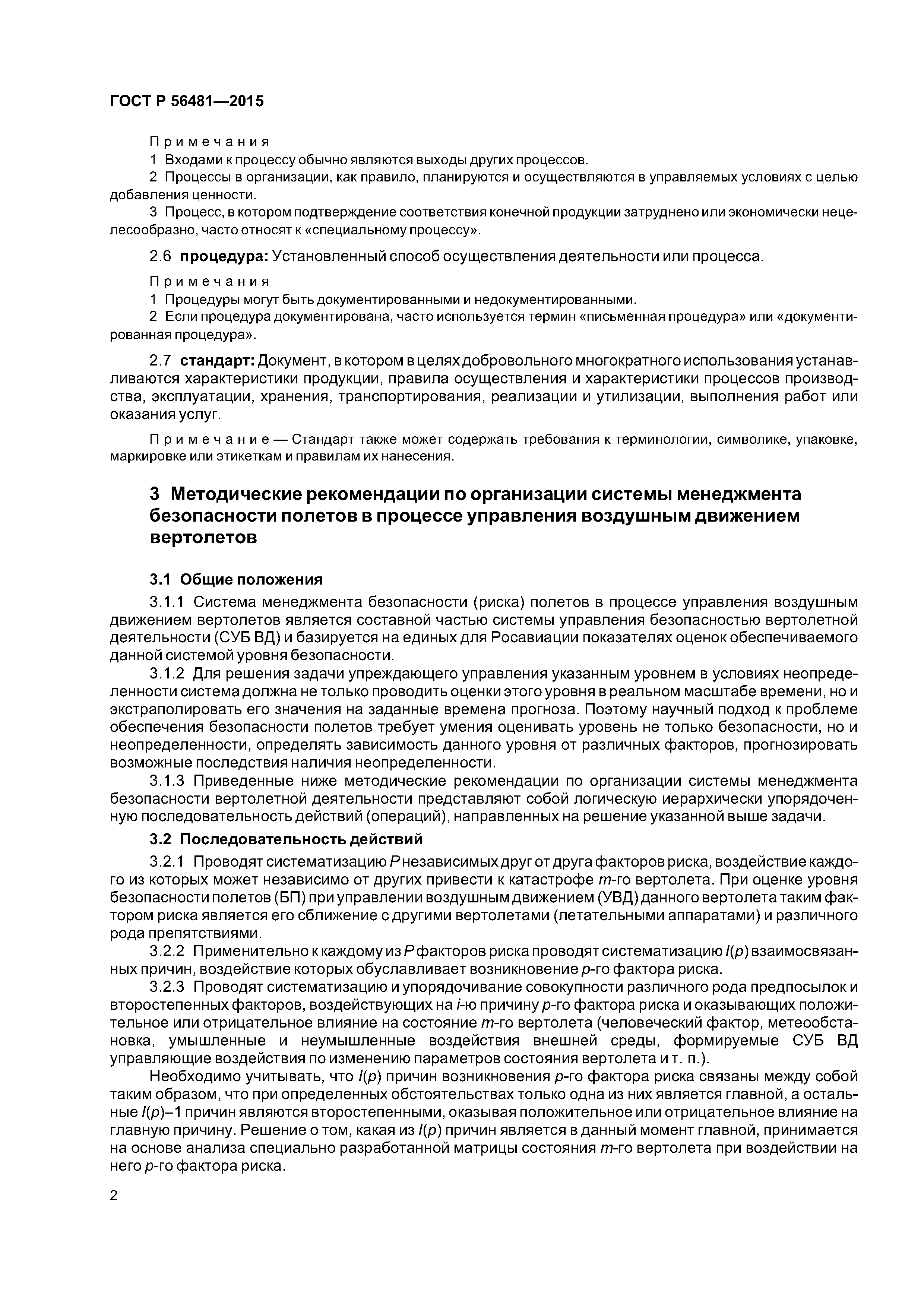 ГОСТ Р 56481—2015

Примечания
1 Входами к процессу обычно являются выходы других процессов.
2 Процессы в организации, как правило, планируются и осуществляются в управляемых условиях с целью добавления ценности.
3 Процесс, в котором подтверждение соответствия конечной продукции затруднено или экономически нецелесообразно, часто относят к «специальному процессу».

2.6 процедура: Установленный способ осуществления деятельности или процесса.

Примечания
1 Процедуры могут быть документированными и недокументированными.
2 Если процедура документирована, часто используется термин «письменная процедура» или «документированная процедура».

2.7 стандарт: Документ, в котором в целях добровольного многократного использования устанавливаются характеристики продукции, правила осуществления и характеристики процессов производства, эксплуатации, хранения, транспортирования, реализации и утилизации, выполнения работ или оказания услуг.

Примечание — Стандарт также может содержать требования к терминологии, символике, упаковке, маркировке или этикеткам и правилам их нанесения.

3 Методические рекомендации по организации системы менеджмента безопасности полетов в процессе управления воздушным движением вертолетов

3.1 Общие положения
3.1.1 Система менеджмента безопасности (риска) полетов в процессе управления воздушным движением вертолетов является составной частью системы управления безопасностью вертолетной деятельности (СУБ ВД) и базируется на единых для Росавиации показателях оценок обеспечиваемого данной системой уровня безопасности.
3.1.2 Для решения задачи упреждающего управления указанным уровнем в условиях неопределенности система должна не только проводить оценки этого уровня в реальном масштабе времени, но и экстраполировать его значения на заданные времена прогноза. Поэтому научный подход к проблеме обеспечения безопасности полетов требует умения оценивать уровень не только безопасности, но и неопределенности, определять зависимость данного уровня от различных факторов, прогнозировать возможные последствия наличия неопределенности.
3.1.3 Приведенные ниже методические рекомендации по организации системы менеджмента безопасности вертолетной деятельности представляют собой логическую иерархически упорядоченную последовательность действий (операций), направленных на решение указанной выше задачи.

3.2 Последовательность действий
3.2.1 Проводят систематизацию $P$ независимых друг от друга факторов риска, воздействие каждого из которых может независимо от других привести к катастрофе $m$-го вертолета. При оценке уровня безопасности полетов (БП) при управлении воздушным движением (УВД) данного вертолета таким фактором риска является его сближение с другими вертолетами (летательными аппаратами) и различного рода препятствиями.
3.2.2 Применительно к каждому из $P$ факторов риска проводят систематизацию $I(p)$ взаимосвязанных причин, воздействие которых обуславливает возникновение $p$-го фактора риска.
3.2.3 Проводят систематизацию и упорядочивание совокупности различного рода предпосылок и второстепенных факторов, воздействующих на $i$-ю причину $p$-го фактора риска и оказывающих положительное или отрицательное влияние на состояние $m$-го вертолета (человеческий фактор, метеообстановка, умышленные и неумышленные воздействия внешней среды, формируемые СУБ ВД управляющие воздействия по изменению параметров состояния вертолета и т. п.).
Необходимо учитывать, что $I(p)$ причин возникновения $p$-го фактора риска связаны между собой таким образом, что при определенных обстоятельствах только одна из них является главной, а остальные $I(p)–1$ причин являются второстепенными, оказывая положительное или отрицательное влияние на главную причину. Решение о том, какая из $I(p)$ причин является в данный момент главной, принимается на основе анализа специально разработанной матрицы состояния $m$-го вертолета при воздействии на него $p$-го фактора риска.

2